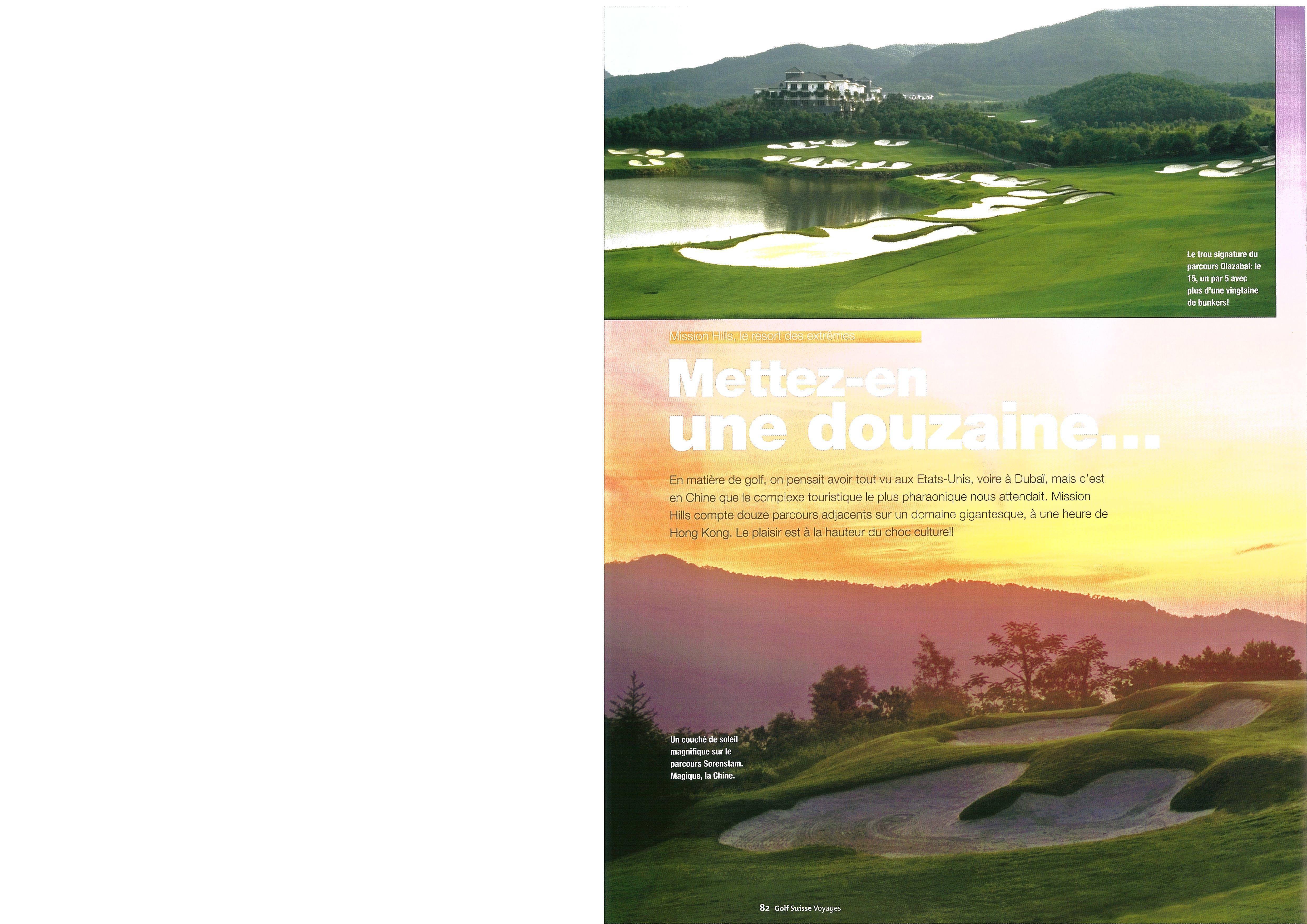 Le trou signature du parcours Olazabal: le 15, un par 5 avec plus d'une vingtaine de bunkers!

Mission Hills, le resort des extrêmes

Mettez-en une douzaine...

En matière de golf, on pensait avoir tout vu aux Etats-Unis, voire à Dubaï, mais c'est en Chine que le complexe touristique le plus pharaonique nous attendait. Mission Hills compte douze parcours adjacents sur un domaine gigantesque, à une heure de Hong Kong. Le plaisir est à la hauteur du choc culturel!

Un couché de soleil magnifique sur le parcours Sorenstam. Magique, la Chine.

82 Golf Suisse Voyages